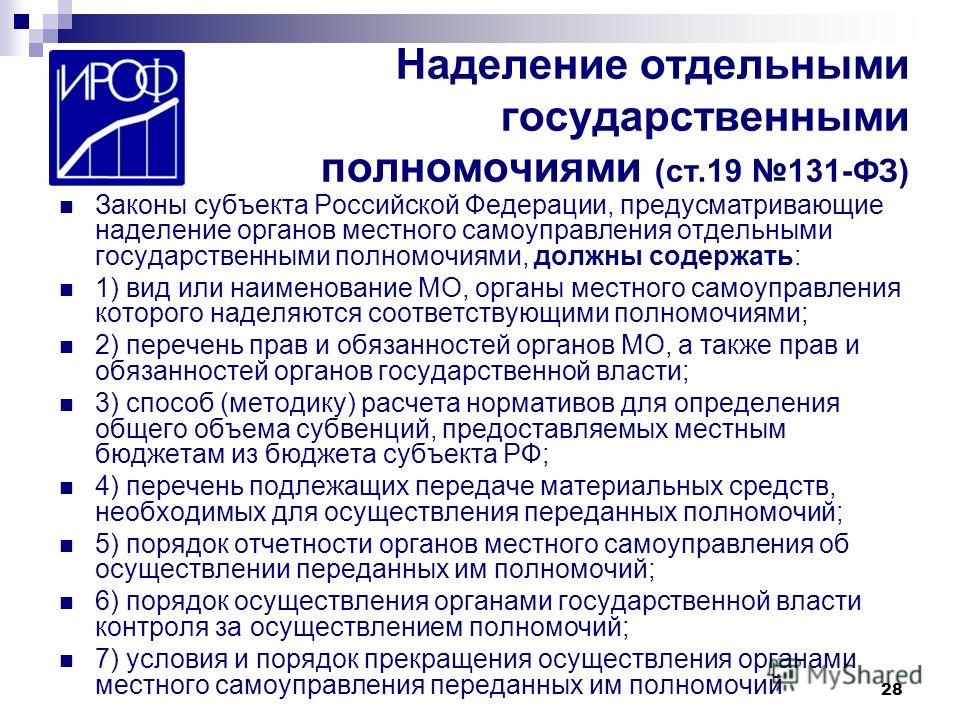 ИРОФ

Наделение отдельными государственными полномочиями (ст.19 №131-ФЗ)

Законы субъекта Российской Федерации, предусматривающие наделение органов местного самоуправления отдельными государственными полномочиями, должны содержать:

1) вид или наименование МО, органы местного самоуправления которого наделяются соответствующими полномочиями;

2) перечень прав и обязанностей органов МО, а также прав и обязанностей органов государственной власти;

3) способ (методику) расчета нормативов для определения общего объема субвенций, предоставляемых местным бюджетам из бюджета субъекта РФ;

4) перечень подлежащих передаче материальных средств, необходимых для осуществления переданных полномочий;

5) порядок отчетности органов местного самоуправления об осуществлении переданных им полномочий;

6) порядок осуществления органами государственной власти контроля за осуществлением полномочий;

7) условия и порядок прекращения осуществления органами местного самоуправления переданных им полномочий

MyShared

28